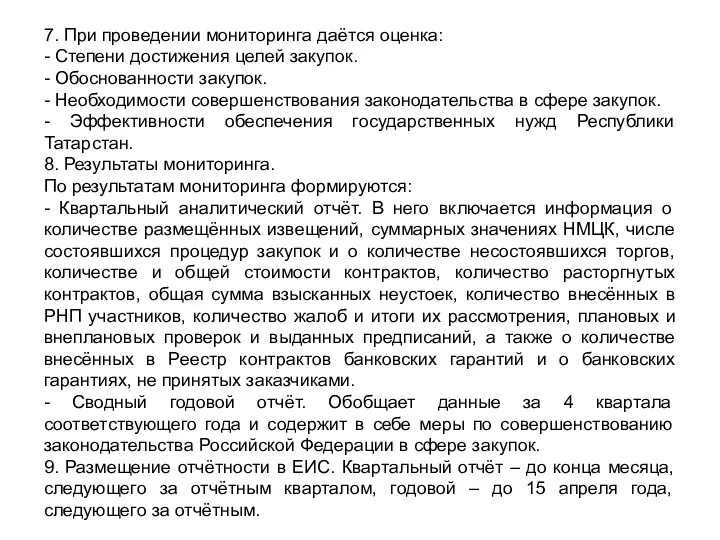 7. При проведении мониторинга даётся оценка:
- Степени достижения целей закупок.
- Обоснованности закупок.
- Необходимости совершенствования законодательства в сфере закупок.
- Эффективности обеспечения государственных нужд Республики Татарстан.
8. Результаты мониторинга.
По результатам мониторинга формируются:
- Квартальный аналитический отчёт. В него включается информация о количестве размещённых извещений, суммарных значениях НМЦК, числе состоявшихся процедур закупок и о количестве несостоявшихся торгов, количестве и общей стоимости контрактов, количество расторгнутых контрактов, общая сумма взысканных неустоек, количество внесённых в РНП участников, количество жалоб и итоги их рассмотрения, плановых и внеплановых проверок и выданных предписаний, а также о количестве внесённых в Реестр контрактов банковских гарантий и о банковских гарантиях, не принятых заказчиками.
- Сводный годовой отчёт. Обобщает данные за 4 квартала соответствующего года и содержит в себе меры по совершенствованию законодательства Российской Федерации в сфере закупок.
9. Размещение отчётности в ЕИС. Квартальный отчёт – до конца месяца, следующего за отчётным кварталом, годовой – до 15 апреля года, следующего за отчётным.